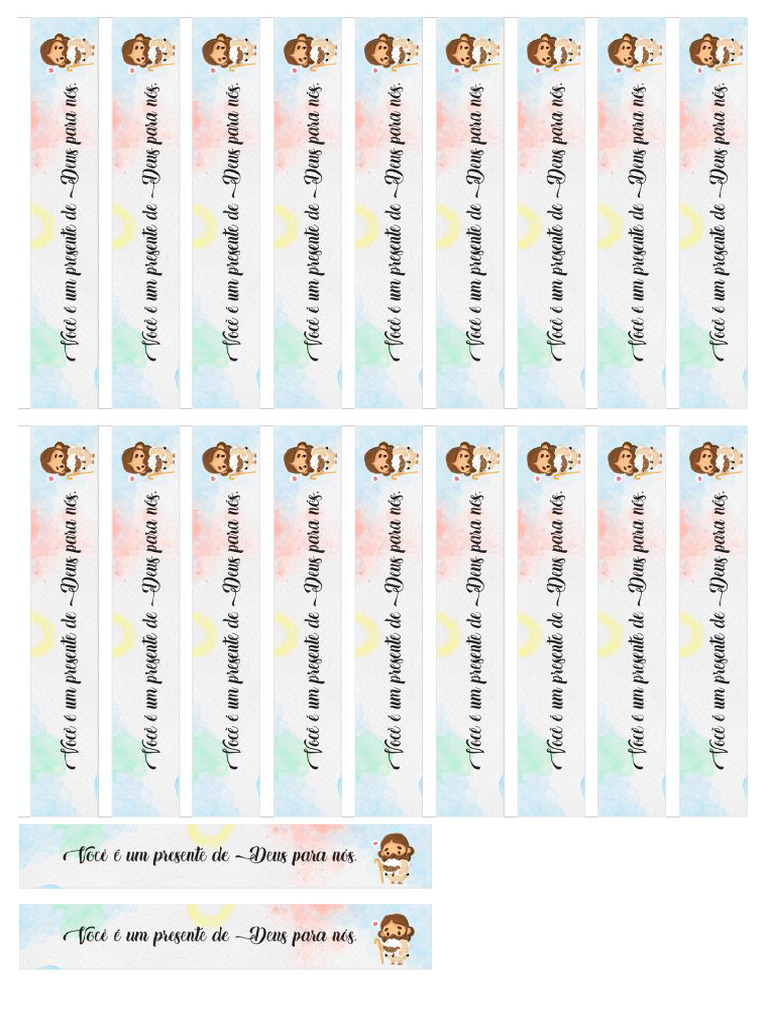 Você é um presente de Deus para nós.

Você é um presente de Deus para nós.

Você é um presente de Deus para nós.

Você é um presente de Deus para nós.

Você é um presente de Deus para nós.

Você é um presente de Deus para nós.

Você é um presente de Deus para nós.

Você é um presente de Deus para nós.

Você é um presente de Deus para nós.

Você é um presente de Deus para nós.

Você é um presente de Deus para nós.

Você é um presente de Deus para nós.

Você é um presente de Deus para nós.

Você é um presente de Deus para nós.

Você é um presente de Deus para nós.

Você é um presente de Deus para nós.

Você é um presente de Deus para nós.

Você é um presente de Deus para nós.

Você é um presente de Deus para nós.

Você é um presente de Deus para nós.